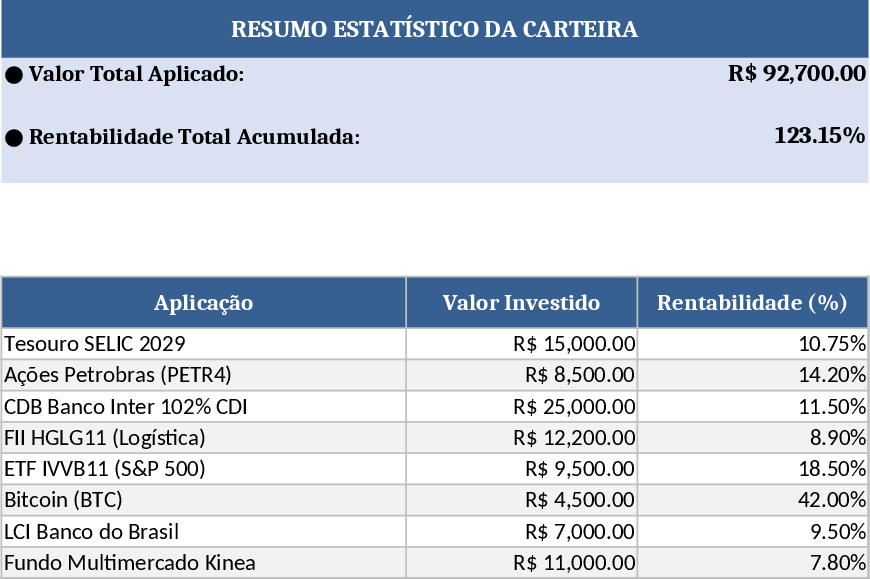 RESUMO ESTATÍSTICO DA CARTEIRA

● Valor Total Aplicado: R$ 92,700.00

● Rentabilidade Total Acumulada: 123.15%

| Aplicação | Valor Investido | Rentabilidade (%) |
|---|---|---|
| Tesouro SELIC 2029 | R$ 15,000.00 | 10.75% |
| Ações Petrobras (PETR4) | R$ 8,500.00 | 14.20% |
| CDB Banco Inter 102% CDI | R$ 25,000.00 | 11.50% |
| FII HGLG11 (Logística) | R$ 12,200.00 | 8.90% |
| ETF IVVB11 (S&P 500) | R$ 9,500.00 | 18.50% |
| Bitcoin (BTC) | R$ 4,500.00 | 42.00% |
| LCI Banco do Brasil | R$ 7,000.00 | 9.50% |
| Fundo Multimercado Kinea | R$ 11,000.00 | 7.80% |